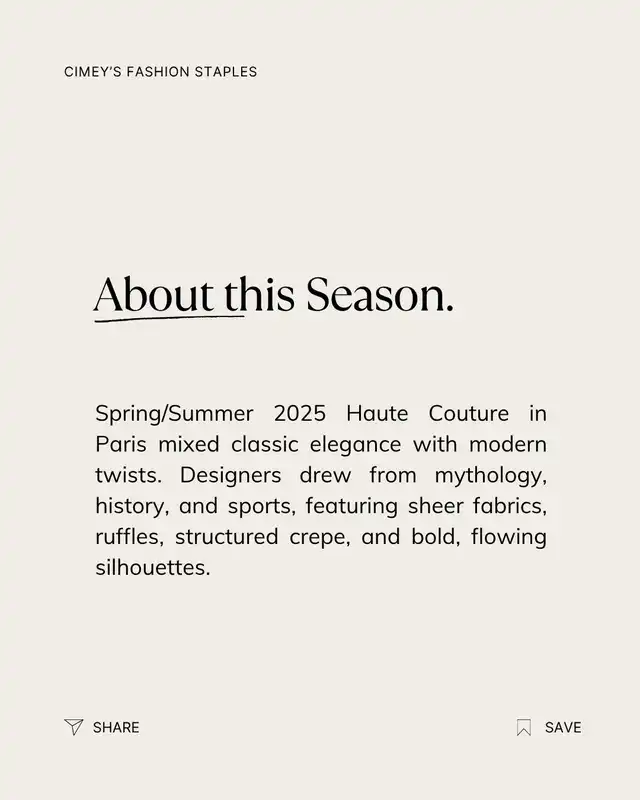 CIMEY'S FASHION STAPLES

About this Season.

Spring/Summer 2025 Haute Couture in Paris mixed classic elegance with modern twists. Designers drew from mythology, history, and sports, featuring sheer fabrics, ruffles, structured crepe, and bold, flowing silhouettes.

SHARE

SAVE